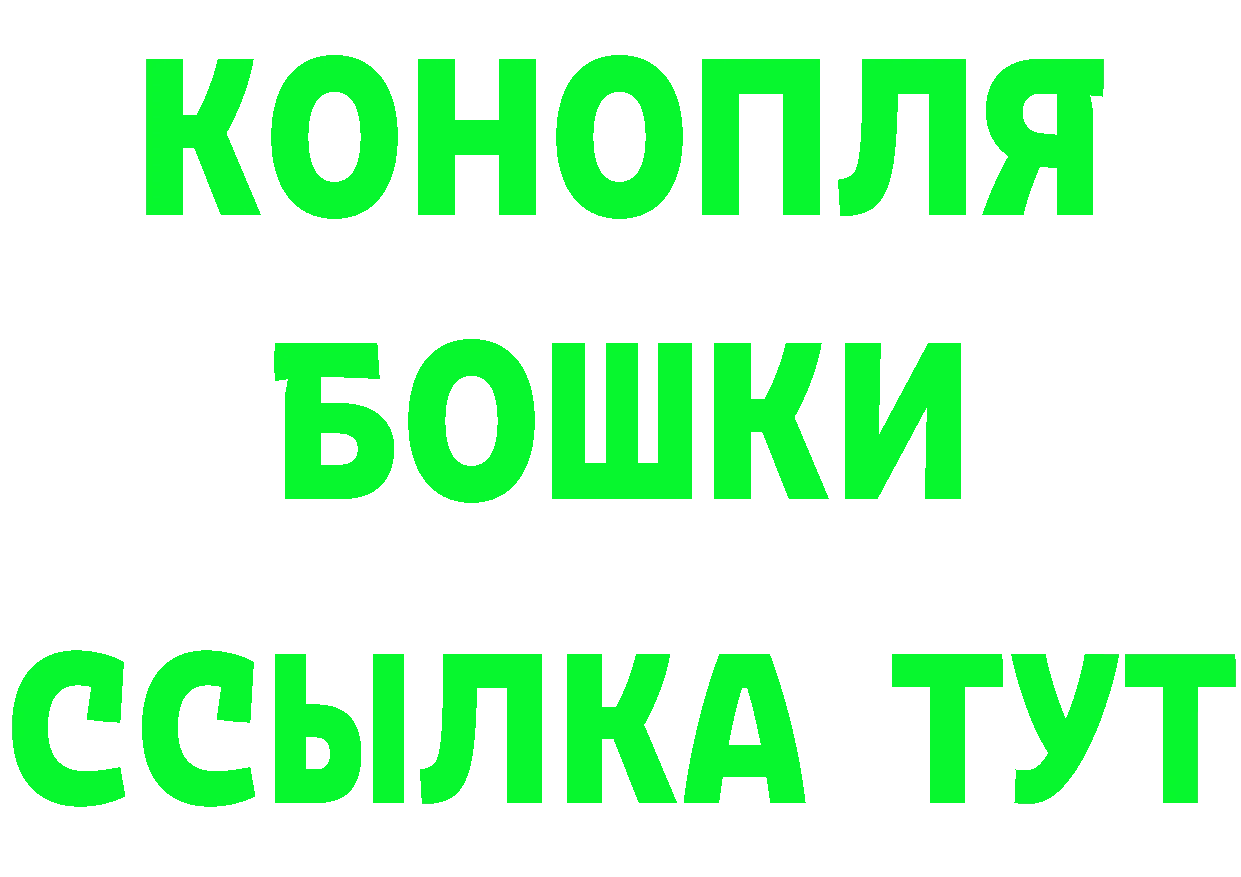 КОНОПЛЯ
БОШКИ
ССЫЛКА ТУТ